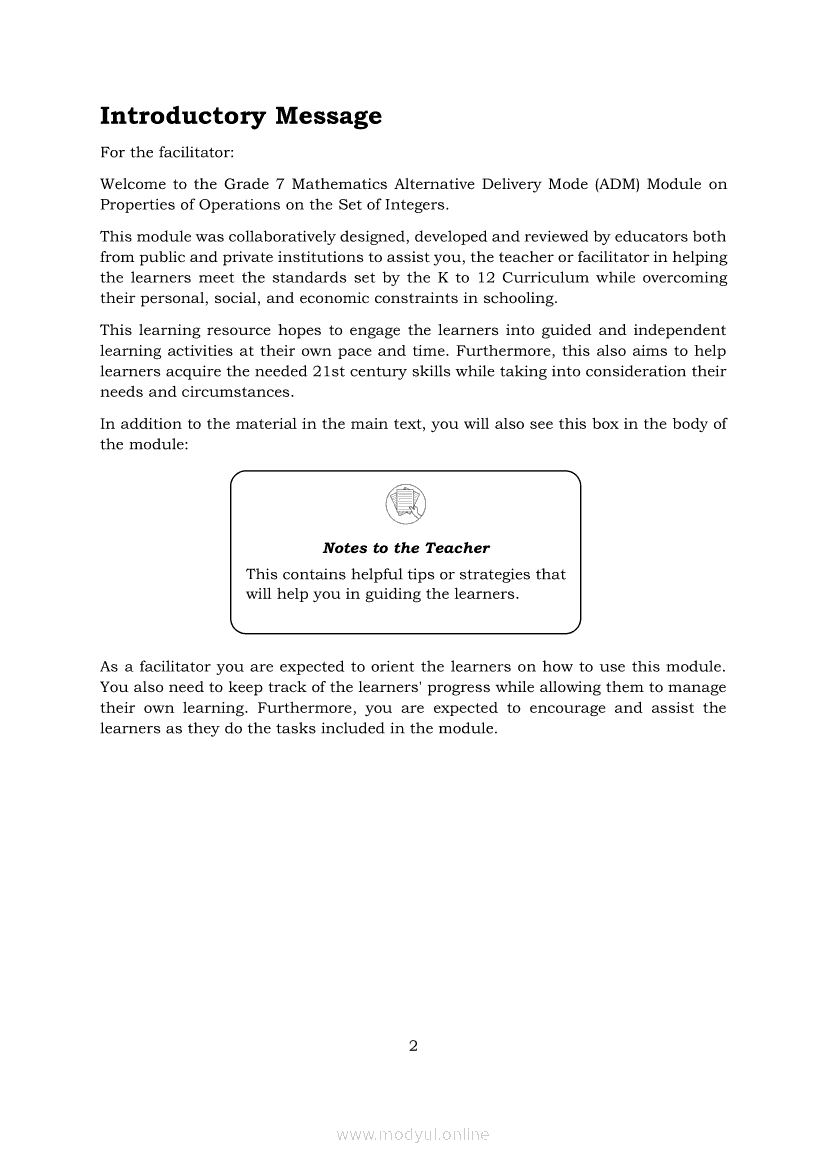 Introductory Message

For the facilitator:

Welcome to the Grade 7 Mathematics Alternative Delivery Mode (ADM) Module on Properties of Operations on the Set of Integers.

This module was collaboratively designed, developed and reviewed by educators both from public and private institutions to assist you, the teacher or facilitator in helping the learners meet the standards set by the K to 12 Curriculum while overcoming their personal, social, and economic constraints in schooling.

This learning resource hopes to engage the learners into guided and independent learning activities at their own pace and time. Furthermore, this also aims to help learners acquire the needed 21st century skills while taking into consideration their needs and circumstances.

In addition to the material in the main text, you will also see this box in the body of the module:

Notes to the Teacher

This contains helpful tips or strategies that will help you in guiding the learners.

As a facilitator you are expected to orient the learners on how to use this module. You also need to keep track of the learners' progress while allowing them to manage their own learning. Furthermore, you are expected to encourage and assist the learners as they do the tasks included in the module.

2

www.modyul.online